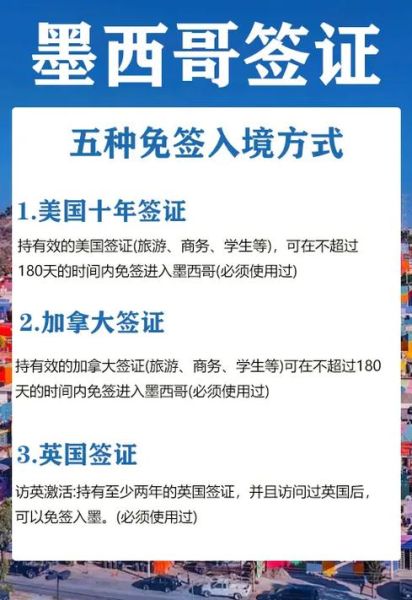 墨西哥签证

五种免签入境方式

1.美国十年签证

持有效的美国签证(旅游、商务、学生等)，可在不超过180天的时间内免签进入墨西哥(必须使用过)

2.加拿大签证

持有效的加拿大签证(旅游、商务、学生等)可在不超过180天的时间内免签进入墨西哥(必须使用过)

3.英国签证

访英激活:持有至少两年的英国签证，并且访问过英国后，可以免签入墨。(必须使用过)